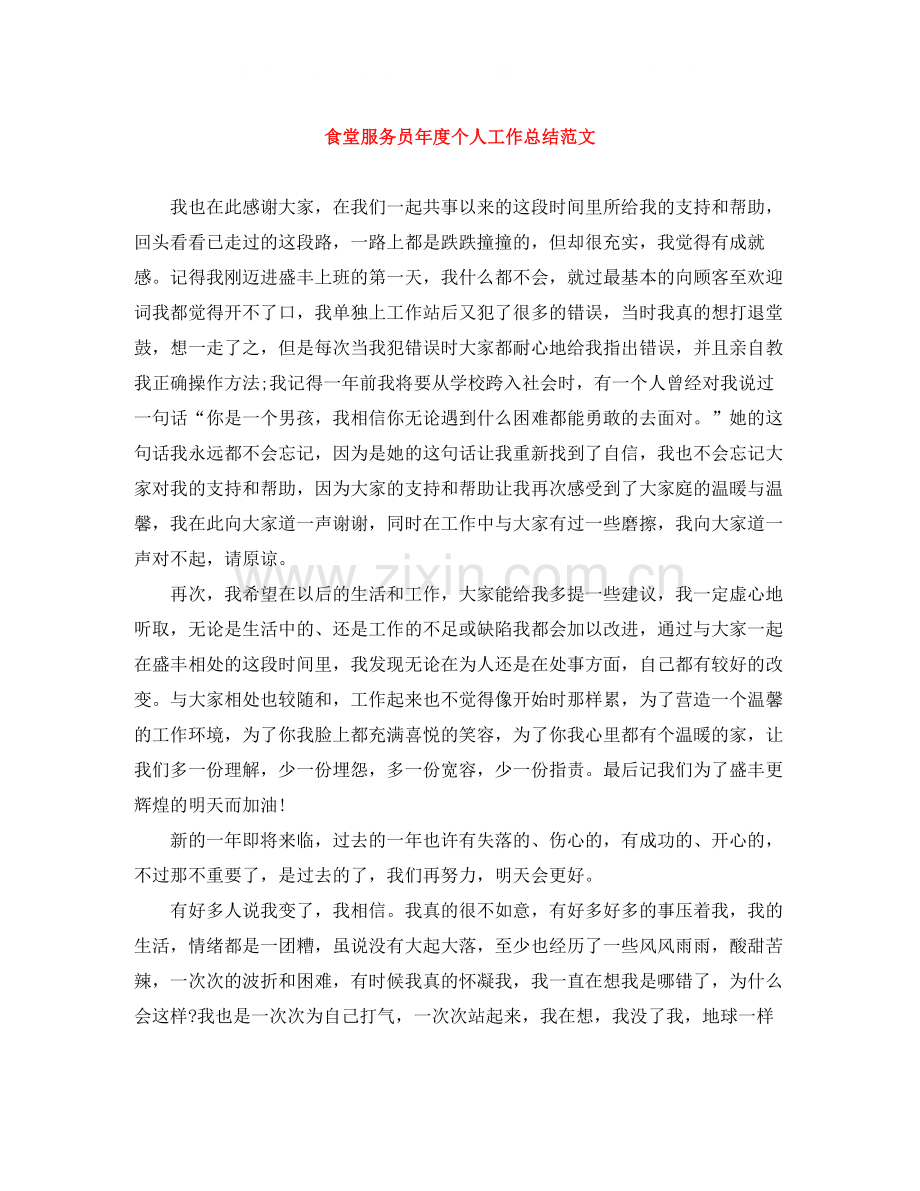 食堂服务员年度个人工作总结范文

我也在此感谢大家，在我们一起共事以来的这段时间里所给我的支持和帮助，回头看看已走过的这段路，一路上都是跌跌撞撞的，但却很充实，我觉得有成就感。记得我刚迈进盛丰上班的第一天，我什么都不会，就过最基本的向顾客至欢迎词我都觉得开不了口，我单独上工作站后又犯了很多的错误，当时我真的想打退堂鼓，想一走了之，但是每次当我犯错误时大家都耐心地给我指出错误，并且亲自教我正确操作方法;我记得一年前我将要从学校跨入社会时，有一个人曾经对我说过一句话“你是一个男孩，我相信你无论遇到什么困难都能勇敢的去面对。”她的这句话我永远都不会忘记，因为是她的这句话让我重新找到了自信，我也不会忘记大家对我的支持和帮助，因为大家的支持和帮助让我再次感受到了大家庭的温暖与温馨，我在此向大家道一声谢谢，同时在工作中与大家有过一些磨擦，我向大家道一声对不起，请原谅。

再次，我希望在以后的生活和工作，大家能给我多提一些建议，我一定虚心地听取，无论是生活中的、还是工作的不足或缺陷我都会加以改进，通过与大家一起在盛丰相处的这段时间里，我发现无论在为人还是在处事方面，自己都有较好的改变。与大家相处也较随和，工作起来也不觉得像开始时那样累，为了营造一个温馨的工作环境，为了你我脸上都充满喜悦的笑容，为了你我心里都有个温暖的家，让我们多一份理解，少一份埋怨，多一份宽容，少一份指责。最后记我们为了盛丰更辉煌的明天而加油!

新的一年即将来临，过去的一年也许有失落的、伤心的，有成功的、开心的，不过那不重要了，是过去的了，我们再努力，明天会更好。

有好多人说我变了，我相信。我真的很不如意，有好多好多的事压着我，我的生活，情绪都是一团糟，虽说没有大起大落，至少也经历了一些风风雨雨，酸甜苦辣，一次次的波折和困难，有时候我真的怀凝我，我一直在想我是哪错了，为什么会这样?我也是一次次为自己打气，一次次站起来，我在想，我没了我，地球一样

www.zixin.com.cn